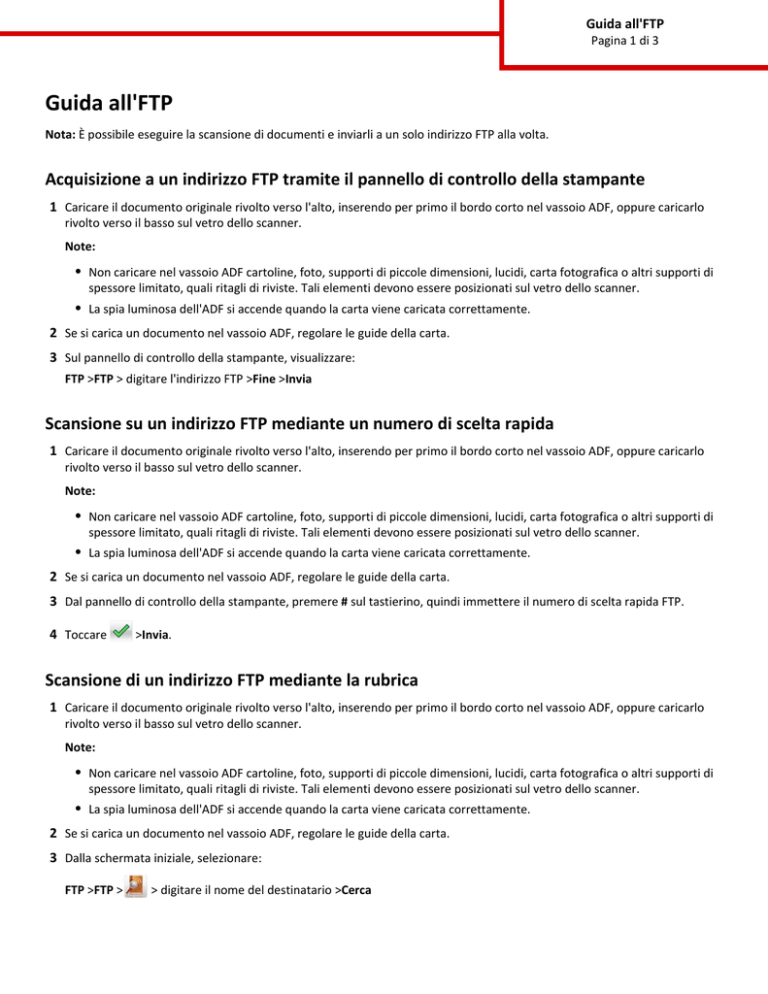 Guida all'FTP
Pagina 1 di 3

Guida all'FTP

Nota: È possibile eseguire la scansione di documenti e inviarli a un solo indirizzo FTP alla volta.

Acquisizione a un indirizzo FTP tramite il pannello di controllo della stampante

1 Caricare il documento originale rivolto verso l'alto, inserendo per primo il bordo corto nel vassoio ADF, oppure caricarlo rivolto verso il basso sul vetro dello scanner.

Note:

• Non caricare nel vassoio ADF cartoline, foto, supporti di piccole dimensioni, lucidi, carta fotografica o altri supporti di spessore limitato, quali ritagli di riviste. Tali elementi devono essere posizionati sul vetro dello scanner.
• La spia luminosa dell'ADF si accende quando la carta viene caricata correttamente.

2 Se si carica un documento nel vassoio ADF, regolare le guide della carta.

3 Sul pannello di controllo della stampante, visualizzare:
FTP >FTP > digitare l'indirizzo FTP >Fine >Invia

Scansione su un indirizzo FTP mediante un numero di scelta rapida

1 Caricare il documento originale rivolto verso l'alto, inserendo per primo il bordo corto nel vassoio ADF, oppure caricarlo rivolto verso il basso sul vetro dello scanner.

Note:

• Non caricare nel vassoio ADF cartoline, foto, supporti di piccole dimensioni, lucidi, carta fotografica o altri supporti di spessore limitato, quali ritagli di riviste. Tali elementi devono essere posizionati sul vetro dello scanner.
• La spia luminosa dell'ADF si accende quando la carta viene caricata correttamente.

2 Se si carica un documento nel vassoio ADF, regolare le guide della carta.

3 Dal pannello di controllo della stampante, premere # sul tastierino, quindi immettere il numero di scelta rapida FTP.

4 Toccare >Invia.

Scansione di un indirizzo FTP mediante la rubrica

1 Caricare il documento originale rivolto verso l'alto, inserendo per primo il bordo corto nel vassoio ADF, oppure caricarlo rivolto verso il basso sul vetro dello scanner.

Note:

• Non caricare nel vassoio ADF cartoline, foto, supporti di piccole dimensioni, lucidi, carta fotografica o altri supporti di spessore limitato, quali ritagli di riviste. Tali elementi devono essere posizionati sul vetro dello scanner.
• La spia luminosa dell'ADF si accende quando la carta viene caricata correttamente.

2 Se si carica un documento nel vassoio ADF, regolare le guide della carta.

3 Dalla schermata iniziale, selezionare:

FTP >FTP > > digitare il nome del destinatario >Cerca